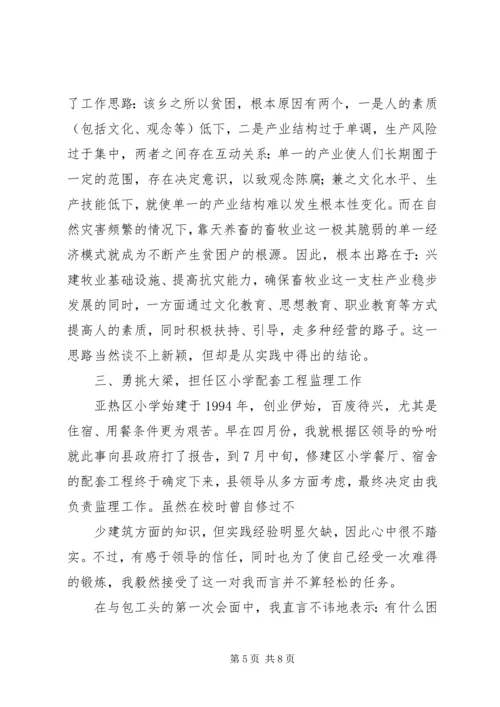 了工作思路：该乡之所以贫困，根本原因有两个，一是人的素质（包括文化、观念等）低下，二是产业结构过于单调，生产风险过于集中，两者之间存在互动关系：单一的产业使人们长期囿于一定的范围，存在决定意识，以致观念陈腐；兼之文化水平、生产技能低下，就使单一的产业结构难以发生根本性变化。而在自然灾害频繁的情况下，靠天养畜的畜牧业这一极其脆弱的单一经济模式就成为不断产生贫困户的根源。因此，根本出路在于：兴建牧业基础设施、提高抗灾能力，确保畜牧业这一支柱产业稳步发展的同时，一方面通过文化教育、思想教育、职业教育等方式提高人的素质，同时积极扶持、引导，走多种经营的路子。这一思路当然谈不上新颖，但却是从实践中得出的结论。

三、勇挑大梁，担任区小学配套工程监理工作

亚热区小学始建于1994年，创业伊始，百废待兴，尤其是住宿、用餐条件更为艰苦。早在四月份，我就根据区领导的吩咐就此事向县政府打了报告，到7月中旬，修建区小学餐厅、宿舍的配套工程终于确定下来，县领导从多方面考虑，最终决定由我负责监理工作。虽然在校时曾自修过不

少建筑方面的知识，但实践经验明显欠缺，因此心中很不踏实。不过，有感于领导的信任，同时也为了使自己经受一次难得的锻炼，我毅然接受了这一对我而言并不算轻松的任务。

在与包工头的第一次会面中，我直言不讳地表示：有什么困

第5页 共8页